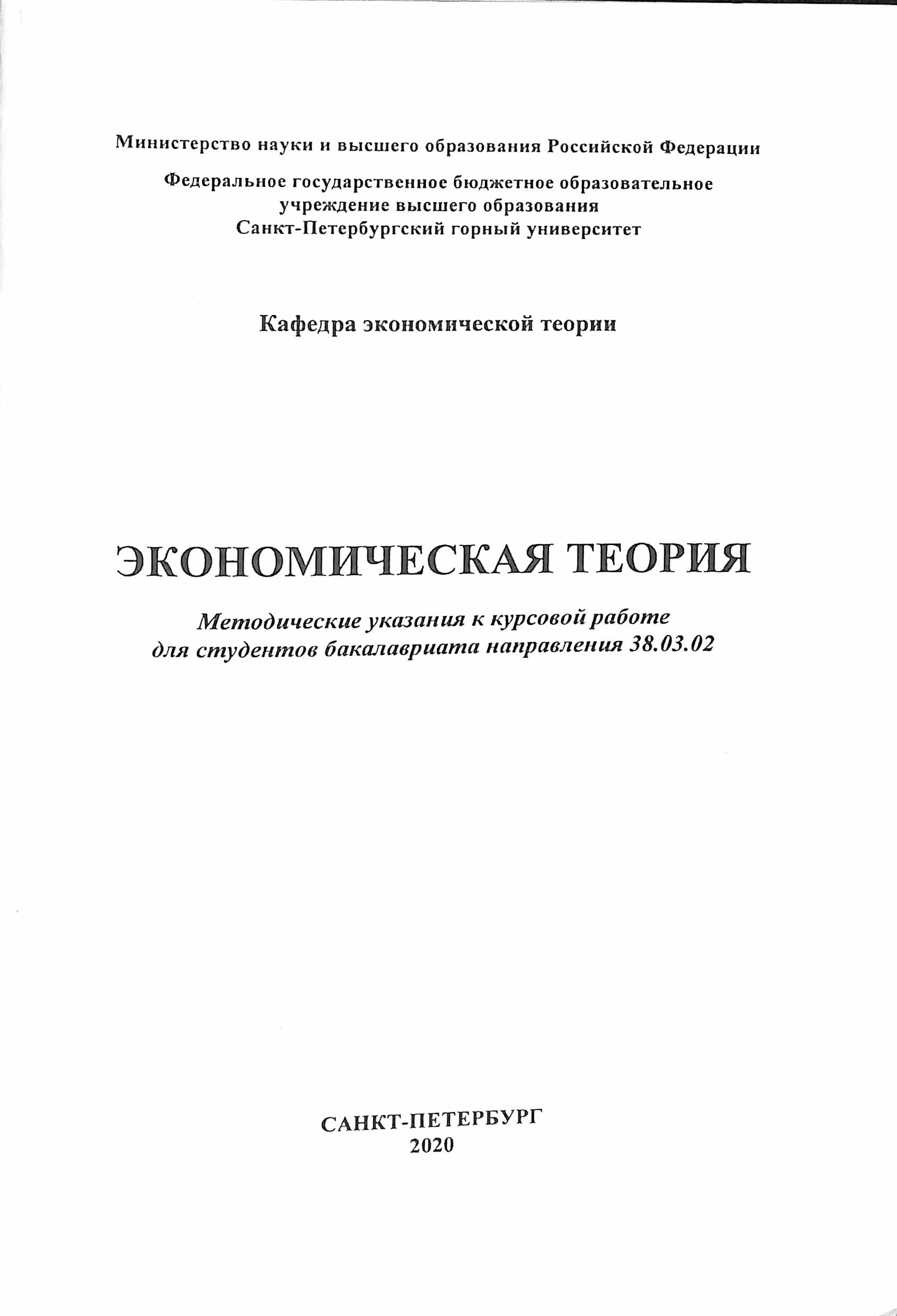 Министерство науки и высшего образования Российской Федерации

Федеральное государственное бюджетное образовательное учреждение высшего образования Санкт-Петербургский горный университет

Кафедра экономической теории

ЭКОНОМИЧЕСКАЯ ТЕОРИЯ

Методические указания к курсовой работе для студентов бакалавриата направления 38.03.02

САНКТ-ПЕТЕРБУРГ
2020